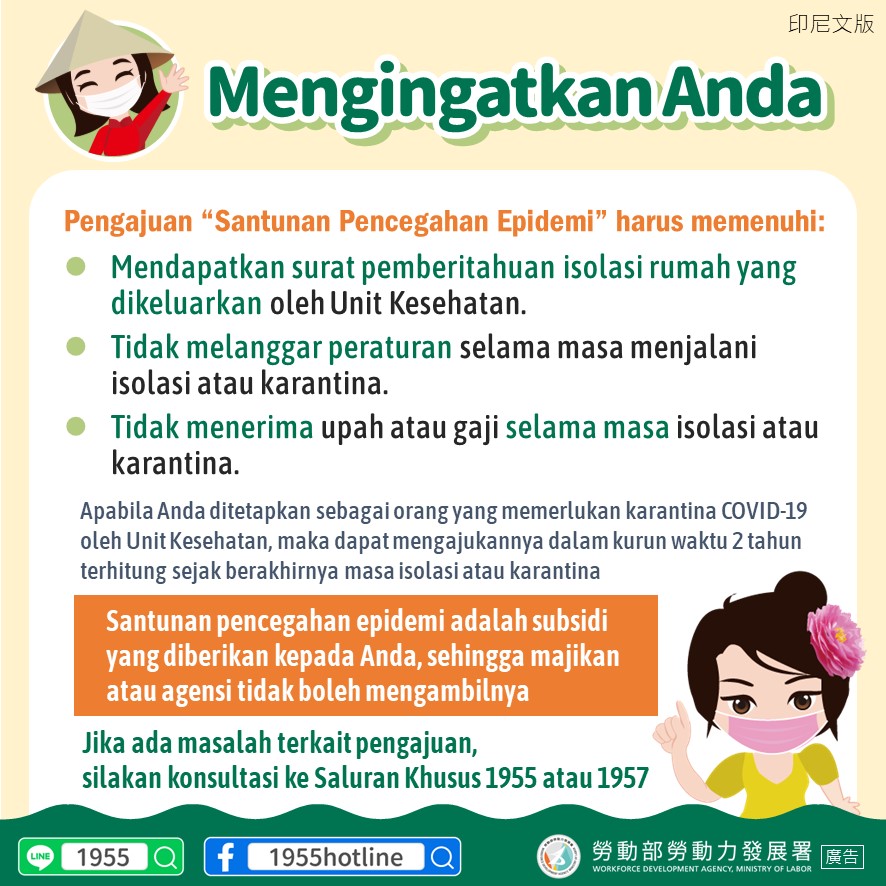 印尼文版

Mengingatkan Anda

Pengajuan "Santunan Pencegahan Epidemi" harus memenuhi:

• Mendapatkan surat pemberitahuan isolasi rumah yang dikeluarkan oleh Unit Kesehatan.
• Tidak melanggar peraturan selama masa menjalani isolasi atau karantina.
• Tidak menerima upah atau gaji selama masa isolasi atau karantina.

Apabila Anda ditetapkan sebagai orang yang memerlukan karantina COVID-19 oleh Unit Kesehatan, maka dapat mengajukannya dalam kurun waktu 2 tahun terhitung sejak berakhirnya masa isolasi atau karantina

Santunan pencegahan epidemi adalah subsidi yang diberikan kepada Anda, sehingga majikan atau agensi tidak boleh mengambilnya

Jika ada masalah terkait pengajuan,
silakan konsultasi ke Saluran Khusus 1955 atau 1957

LINE 1955

1955hotline

勞動部勞動力發展署
WORKFORCE DEVELOPMENT AGENCY, MINISTRY OF LABOR

廣告